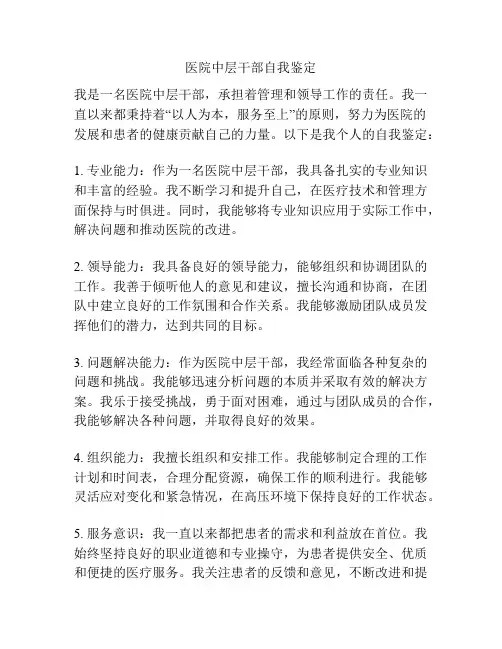 医院中层干部自我鉴定

我是一名医院中层干部，承担着管理和领导工作的责任。我一直以来都秉持着“以人为本，服务至上”的原则，努力为医院的发展和患者的健康贡献自己的力量。以下是我个人的自我鉴定：

1. 专业能力：作为一名医院中层干部，我具备扎实的专业知识和丰富的经验。我不断学习和提升自己，在医疗技术和管理方面保持与时俱进。同时，我能够将专业知识应用于实际工作中，解决问题和推动医院的改进。

2. 领导能力：我具备良好的领导能力，能够组织和协调团队的工作。我善于倾听他人的意见和建议，擅长沟通和协商，在团队中建立良好的工作氛围和合作关系。我能够激励团队成员发挥他们的潜力，达到共同的目标。

3. 问题解决能力：作为医院中层干部，我经常面临各种复杂的问题和挑战。我能够迅速分析问题的本质并采取有效的解决方案。我乐于接受挑战，勇于面对困难，通过与团队成员的合作，我能够解决各种问题，并取得良好的效果。

4. 组织能力：我擅长组织和安排工作。我能够制定合理的工作计划和时间表，合理分配资源，确保工作的顺利进行。我能够灵活应对变化和紧急情况，在高压环境下保持良好的工作状态。

5. 服务意识：我一直以来都把患者的需求和利益放在首位。我始终坚持良好的职业道德和专业操守，为患者提供安全、优质和便捷的医疗服务。我关注患者的反馈和意见，不断改进和提